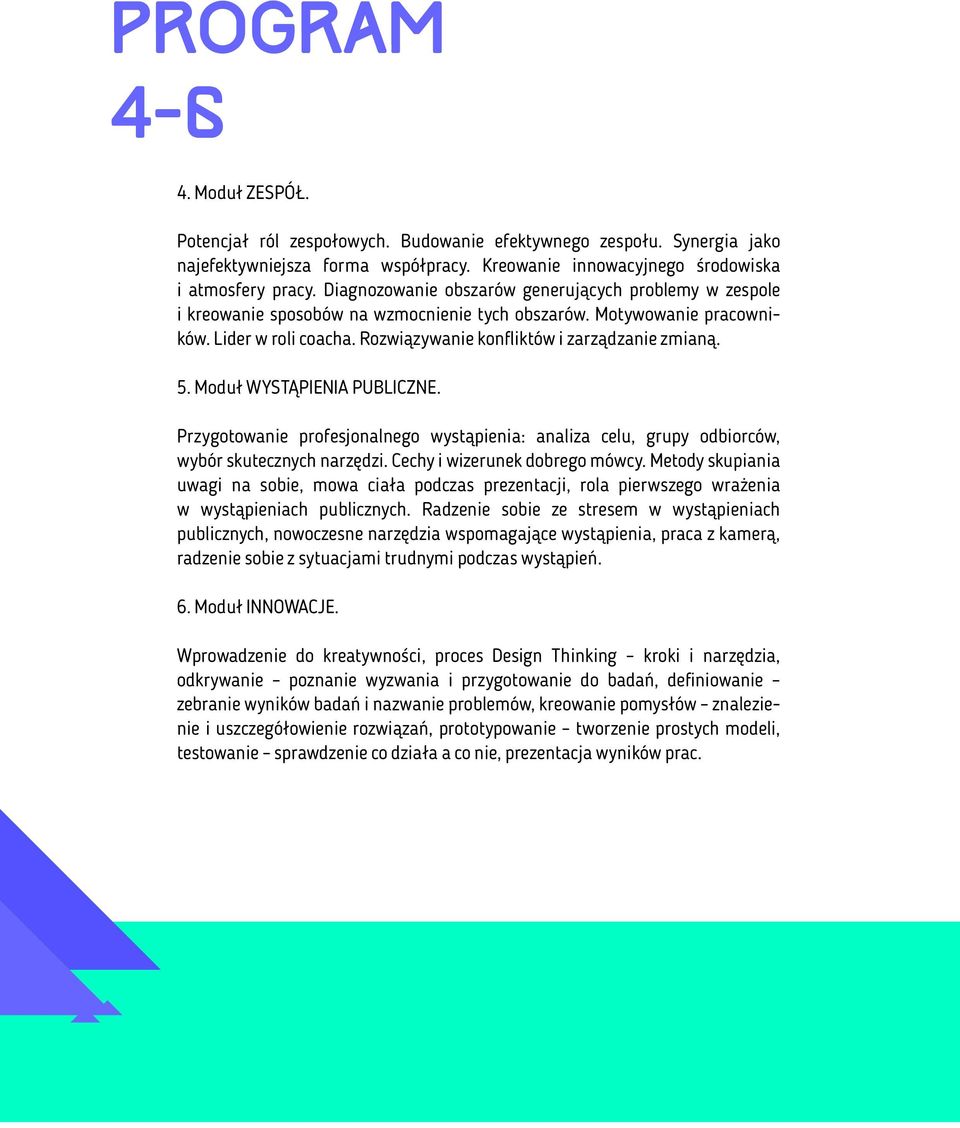 PROGRAM 4-6

4. Moduł ZESPÓŁ.

Potencjał ról zespołowych. Budowanie efektywnego zespołu. Synergia jako najefektywniejsza forma współpracy. Kreowanie innowacyjnego środowiska i atmosfery pracy. Diagnozowanie obszarów generujących problemy w zespole i kreowanie sposobów na wzmocnienie tych obszarów. Motywowanie pracowników. Lider w roli coacha. Rozwiązywanie konfliktów i zarządzanie zmianą.

5. Moduł WYSTĄPIENIA PUBLICZNE.

Przygotowanie profesjonalnego wystąpienia: analiza celu, grupy odbiorców, wybór skutecznych narzędzi. Cechy i wizerunek dobrego mówcy. Metody skupiania uwagi na sobie, mowa ciała podczas prezentacji, rola pierwszego wrażenia w wystąpieniach publicznych. Radzenie sobie ze stresem w wystąpieniach publicznych, nowoczesne narzędzia wspomagające wystąpienia, praca z kamerą, radzenie sobie z sytuacjami trudnymi podczas wystąpień.

6. Moduł INNOWACJE.

Wprowadzenie do kreatywności, proces Design Thinking – kroki i narzędzia, odkrywanie – poznanie wyzwania i przygotowanie do badań, definiowanie – zebranie wyników badań i nazwanie problemów, kreowanie pomysłów – znalezienie i uszczegółowienie rozwiązań, prototypowanie – tworzenie prostych modeli, testowanie – sprawdzenie co działa a co nie, prezentacja wyników prac.